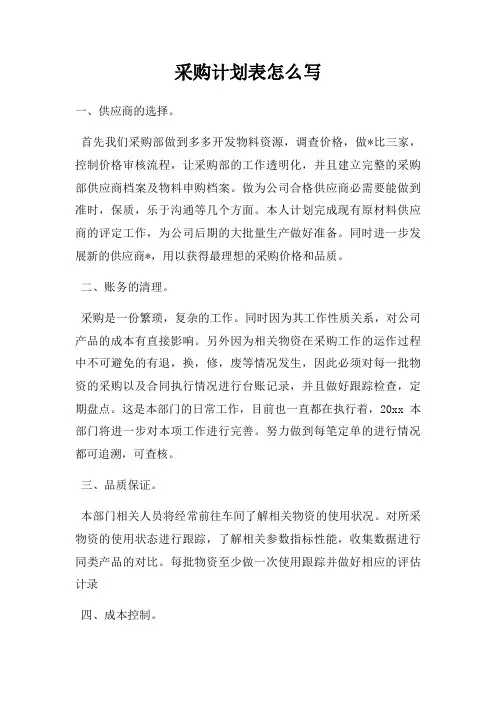 采购计划表怎么写

一、供应商的选择。

首先我们采购部做到多多开发物料资源，调查价格，做*比三家，控制价格审核流程，让采购部的工作透明化，并且建立完整的采购部供应商档案及物料申购档案。做为公司合格供应商必需要能做到准时，保质，乐于沟通等几个方面。本人计划完成现有原材料供应商的评定工作，为公司后期的大批量生产做好准备。同时进一步发展新的供应商*，用以获得最理想的采购价格和品质。

二、账务的清理。

采购是一份繁琐，复杂的工作。同时因为其工作性质关系，对公司产品的成本有直接影响。另外因为相关物资在采购工作的运作过程中不可避免的有退，换，修，废等情况发生，因此必须对每一批物资的采购以及合同执行情况进行台账记录，并且做好跟踪检查，定期盘点。这是本部门的日常工作，目前也一直都在执行着，20xx 本部门将进一步对本项工作进行完善。努力做到每笔定单的进行情况都可追溯，可查核。

三、品质保证。

本部门相关人员将经常前往车间了解相关物资的使用状况。对所采物资的使用状态进行跟踪，了解相关参数指标性能，收集数据进行同类产品的对比。每批物资至少做一次使用跟踪并做好相应的评估计录

四、成本控制。